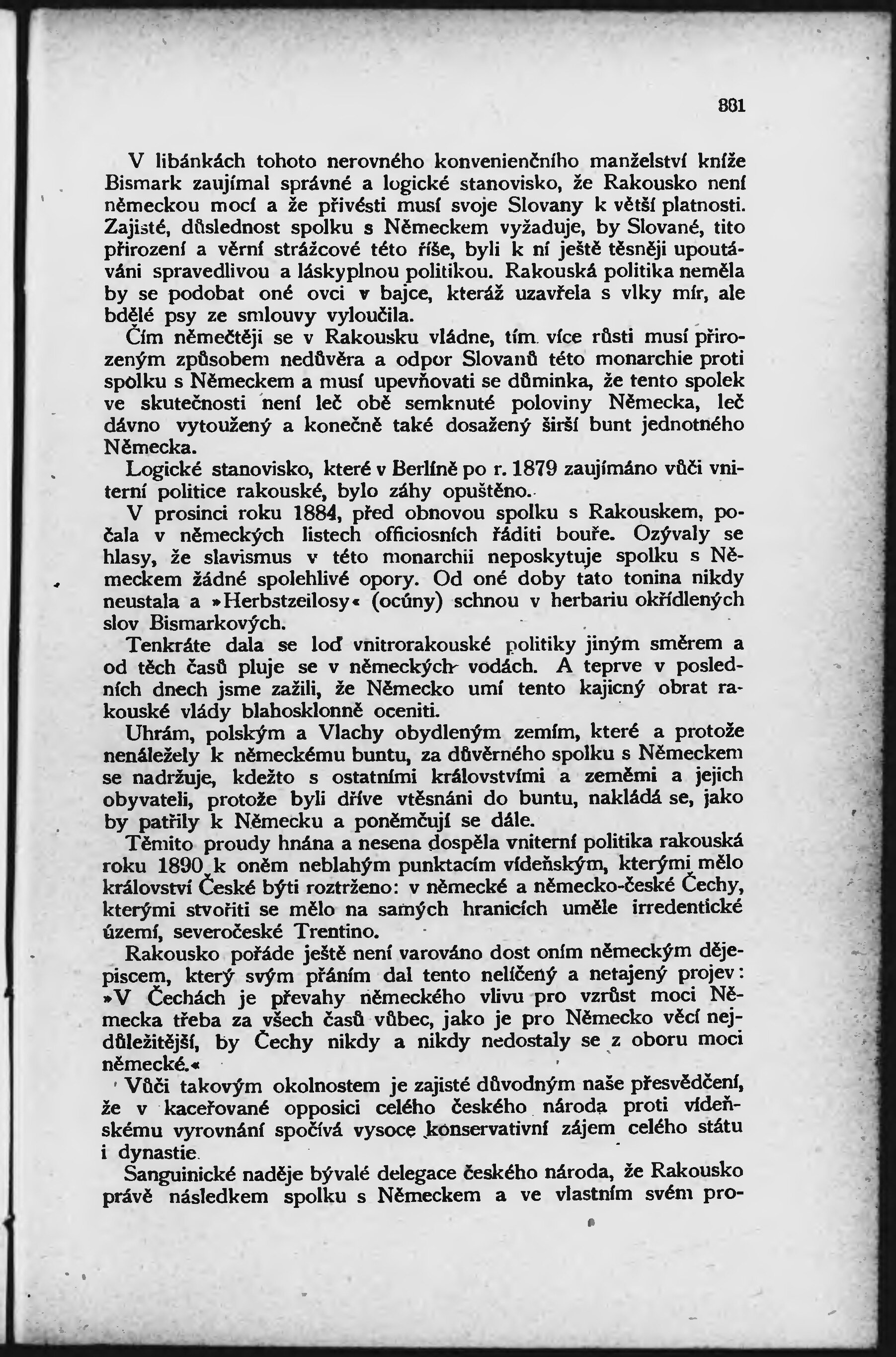 881

V libánkách tohoto nerovného konvenienčního manželství kníže Bismark zaujímal správné a logické stanovisko, že Rakousko není německou mocí a že přivésti musí svoje Slovany k větší platnosti. Zajisté, důslednost spolku s Německem vyžaduje, by Slované, tito přirození a věrní strážcové této říše, byli k ní ještě těsněji upoutáváni spravedlivou a láskyplnou politikou. Rakouská politika neměla by se podobat oné ovci v bajce, kteráž uzavřela s vlky mír, ale bdělé psy ze smlouvy vyloučila.

Čím němečtěji se v Rakousku vládne, tím více růsti musí přirozeným způsobem nedůvěra a odpor Slovanů této monarchie proti spolku s Německem a musí upevňovati se důminka, že tento spolek ve skutečnosti není leč obě semknuté poloviny Německa, leč dávno vytoužený a konečně také dosažený širší bunt jednotného Německa.

Logické stanovisko, které v Berlíně po r. 1879 zaujímáno vůči vniterní politice rakouské, bylo záhy opuštěno.

V prosinci roku 1884, před obnovou spolku s Rakouskem, počala v německých listech officiosních řáditi bouře. Ozývaly se hlasy, že slavismus v této monarchii neposkytuje spolku s Německem žádné spolehlivé opory. Od oné doby tato tonina nikdy neustala a »Herbstzeilosy« (ocúny) schnou v herbariu okřídlených slov Bismarkových.

Tenkráte dala se loď vnitrorakouské politiky jiným směrem a od těch časů pluje se v německých vodách. A teprve v posledních dnech jsme zažili, že Německo umí tento kajicný obrat rakouské vlády blahosklonně oceniti.

Uhrám, polským a Vlachy obydleným zemím, které a protože nenáležely k německému buntu, za důvěrného spolku s Německem se nadržuje, kdežto s ostatními královstvími a zeměmi a jejich obyvateli, protože byli dříve vtěsnáni do buntu, nakládá se, jako by patřily k Německu a poněmčují se dále.

Těmito proudy hnána a nesena dospěla vniterní politika rakouská roku 1890 k oněm neblahým punktacím vídeňským, kterými mělo království České býti roztrženo: v německé a německo-české Čechy, kterými stvořiti se mělo na samých hranicích uměle irredentické území, severočeské Trentino.

Rakousko pořáde ještě není varováno dost oním německým dějepiscem, který svým přáním dal tento nelíčený a netajený projev: »V Čechách je převahy německého vlivu pro vzrůst moci Německa třeba za všech časů vůbec, jako je pro Německo věcí nejdůležitější, by Čechy nikdy a nikdy nedostaly se z oboru moci německé.«

Vůči takovým okolnostem je zajisté důvodným naše přesvědčení, že v kaceřované opposici celého českého národa proti vídeňskému vyrovnání spočívá vysoce konservativní zájem celého státu i dynastie.

Sanguinické naděje bývalé delegace českého národa, že Rakousko právě následkem spolku s Německem a ve vlastním svém pro-